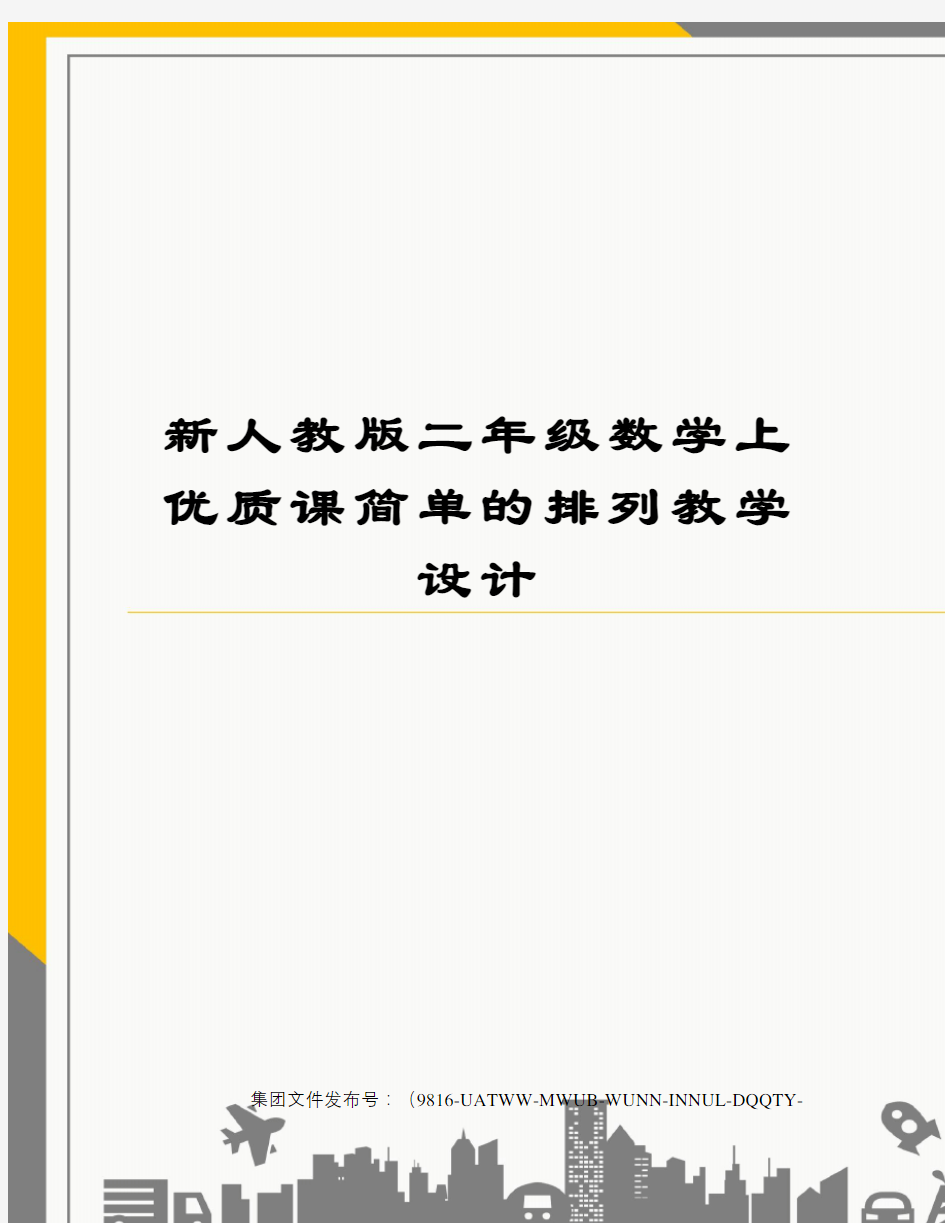 新人教版二年级数学上优质课简单的排列教学设计

集团文件发布号：（9816-UATWW-MWUB-WUNN-INNUL-DQQTY-